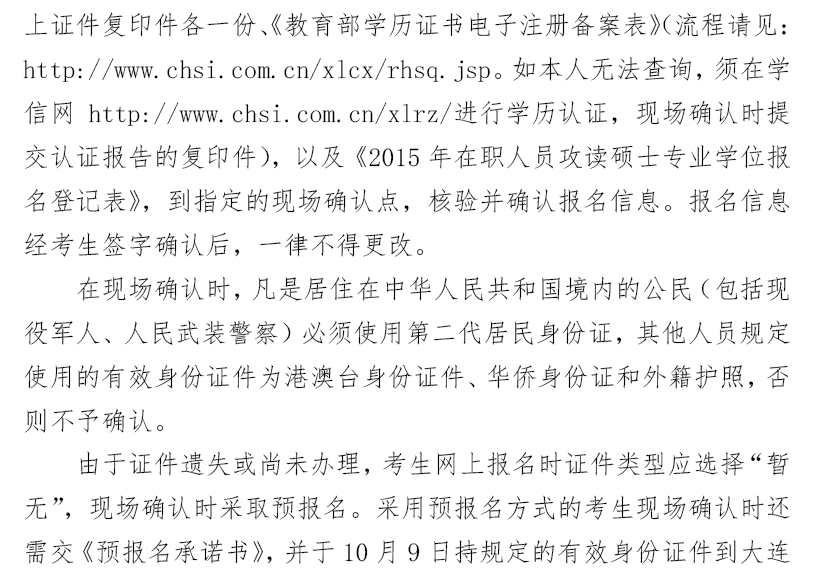 上证件复印件各一份、《教育部学历证书电子注册备案表》(流程请见：http://www.chsi.com.cn/xlcx/rhsq.jsp。如本人无法查询，须在学信网 http://www.chsi.com.cn/xlrz/进行学历认证，现场确认时提交认证报告的复印件)，以及《2015 年在职人员攻读硕士专业学位报名登记表》，到指定的现场确认点，核验并确认报名信息。报名信息经考生签字确认后，一律不得更改。

在现场确认时，凡是居住在中华人民共和国境内的公民（包括现役军人、人民武装警察）必须使用第二代居民身份证，其他人员规定使用的有效身份证件为港澳台身份证件、华侨身份证和外籍护照，否则不予确认。

由于证件遗失或尚未办理，考生网上报名时证件类型应选择“暂无”，现场确认时采取预报名。采用预报名方式的考生现场确认时还需交《预报名承诺书》，并于 10 月 9 日持规定的有效身份证件到大连